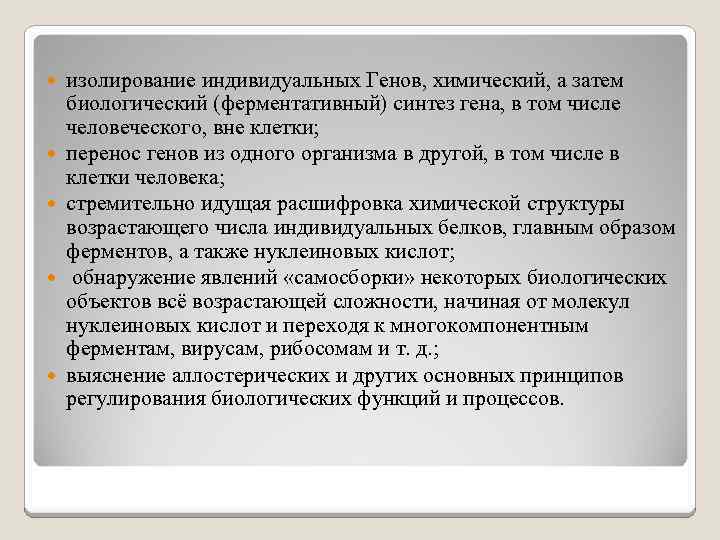 изолирование индивидуальных Генов, химический, а затем биологический (ферментативный) синтез гена, в том числе человеческого, вне клетки;

перенос генов из одного организма в другой, в том числе в клетки человека;

стремительно идущая расшифровка химической структуры возрастающего числа индивидуальных белков, главным образом ферментов, а также нуклеиновых кислот;

обнаружение явлений «самосборки» некоторых биологических объектов всё возрастающей сложности, начиная от молекул нуклеиновых кислот и переходя к многокомпонентным ферментам, вирусам, рибосомам и т. д.;

выяснение аллостерических и других основных принципов регулирования биологических функций и процессов.